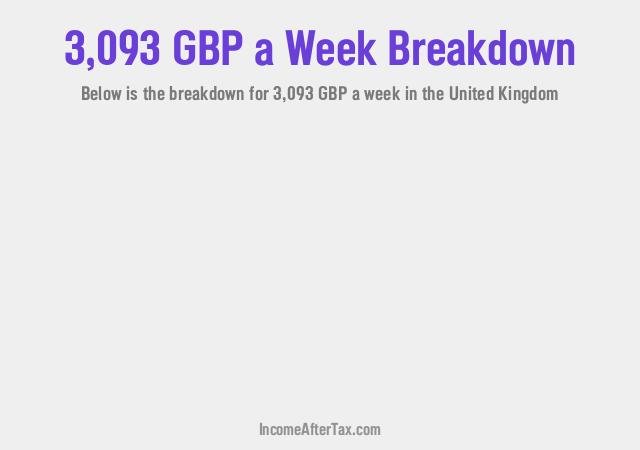 3,093 GBP a Week Breakdown

Below is the breakdown for 3,093 GBP a week in the United Kingdom

IncomeAfterTax.com